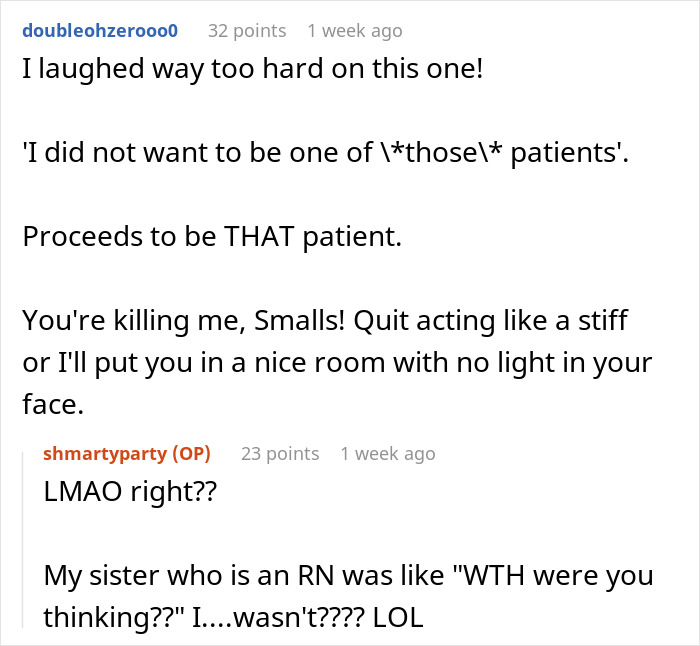 doubleohzerooo0 32 points 1 week ago

I laughed way too hard on this one!

'I did not want to be one of \*those\* patients'.

Proceeds to be THAT patient.

You're killing me, Smalls! Quit acting like a stiff or I'll put you in a nice room with no light in your face.

shmartyparty (OP) 23 points 1 week ago

LMAO right??

My sister who is an RN was like "WTH were you thinking??" I....wasn't???? LOL